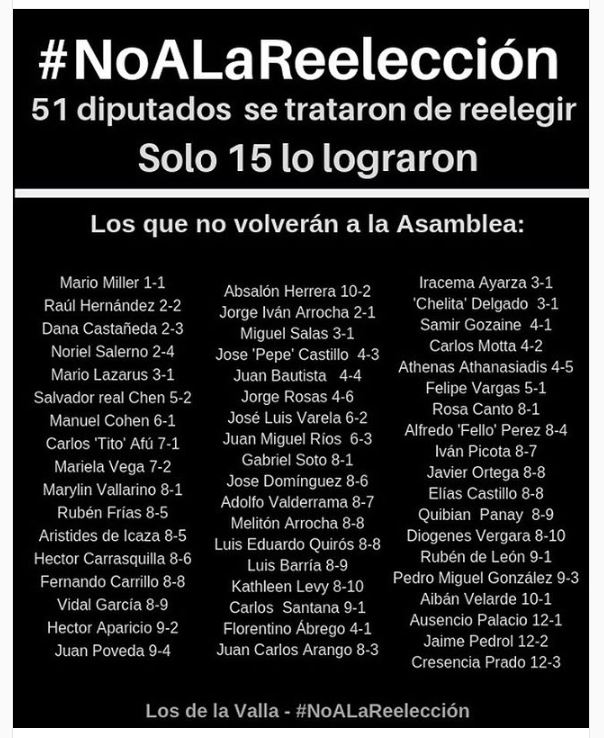 #NoALaReelección
51 diputados se trataron de reelegir
Solo 15 lo lograron

Los que no volverán a la Asamblea:

Mario Miller 1-1
Raúl Hernández 2-2
Dana Castañeda 2-3
Noriel Salerno 2-4
Mario Lazarus 3-1
Salvador real Chen 5-2
Manuel Cohen 6-1
Carlos 'Tito' Afú 7-1
Mariela Vega 7-2
Marylin Vallarino 8-1
Rubén Frías 8-5
Aristides de Icaza 8-5
Hector Carrasquilla 8-6
Fernando Carrillo 8-8
Vidal García 8-9
Hector Aparicio 9-2
Juan Poveda 9-4

Absalón Herrera 10-2
Jorge Iván Arrocha 2-1
Miguel Salas 3-1
Jose 'Pepe' Castillo 4-3
Juan Bautista 4-4
Jorge Rosas 4-6
José Luis Varela 6-2
Juan Miguel Ríos 6-3
Gabriel Soto 8-1
Jose Domínguez 8-6
Adolfo Valderrama 8-7
Melitón Arrocha 8-8
Luis Eduardo Quirós 8-8
Luis Barría 8-9
Kathleen Levy 8-10
Carlos Santana 9-1
Florentino Ábrego 4-1
Juan Carlos Arango 8-3

Iracema Ayarza 3-1
'Chelita' Delgado 3-1
Samir Gozaine 4-1
Carlos Motta 4-2
Athenas Athanasiadis 4-5
Felipe Vargas 5-1
Rosa Canto 8-1
Alfredo 'Fello' Perez 8-4
Iván Picota 8-7
Javier Ortega 8-8
Elías Castillo 8-8
Quibian Panay 8-9
Diogenes Vergara 8-10
Rubén de León 9-1
Pedro Miguel González 9-3
Aibán Velarde 10-1
Ausencio Palacio 12-1
Jaime Pedrol 12-2
Cresencia Prado 12-3

Los de la Valla - #NoALaReelección